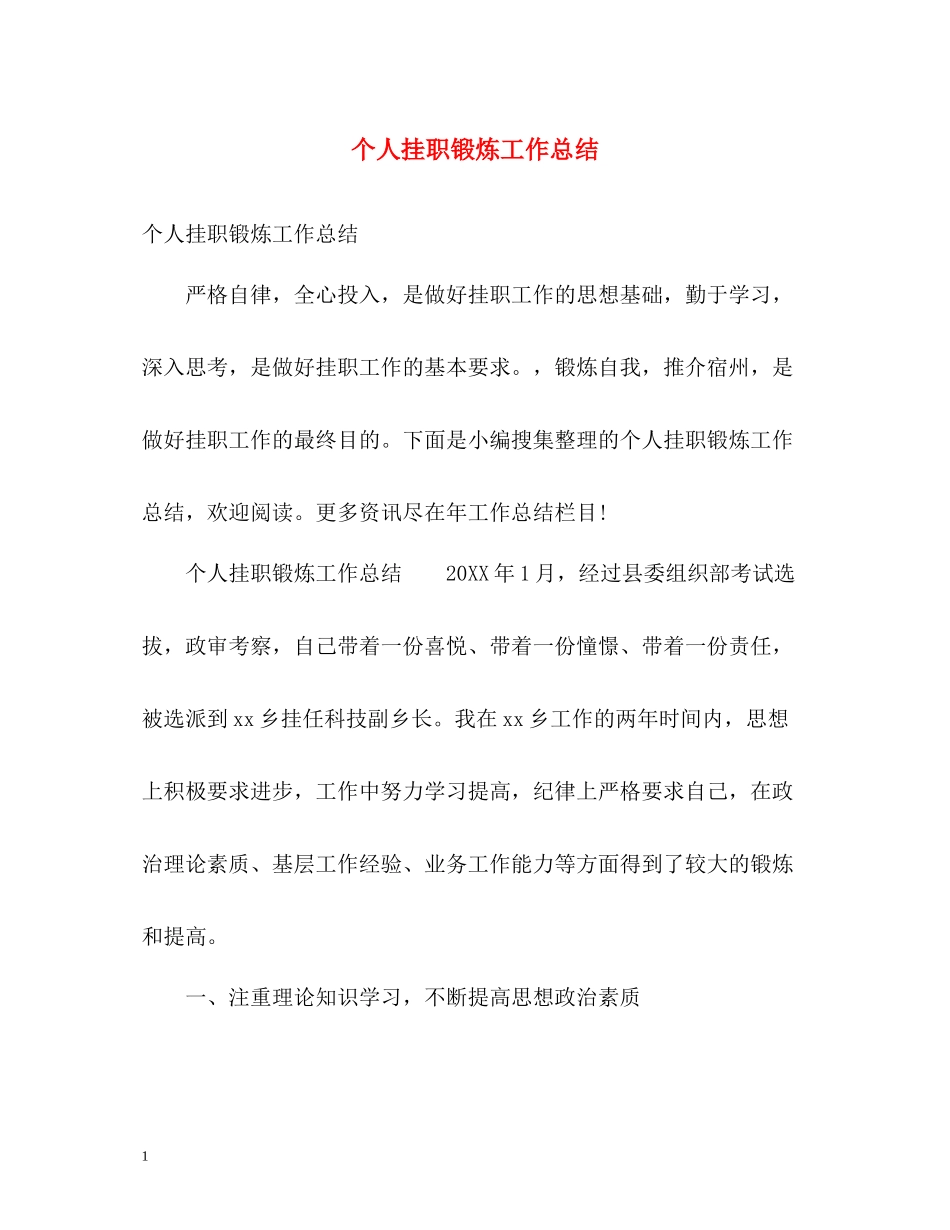 个人挂职锻炼工作总结

个人挂职锻炼工作总结

严格自律，全心投入，是做好挂职工作的思想基础，勤于学习，深入思考，是做好挂职工作的基本要求。，锻炼自我，推介宿州，是做好挂职工作的最终目的。下面是小编搜集整理的个人挂职锻炼工作总结，欢迎阅读。更多资讯尽在年工作总结栏目!

个人挂职锻炼工作总结　　20XX年1月，经过县委组织部考试选拔，政审考察，自己带着一份喜悦、带着一份憧憬、带着一份责任，被选派到xx乡挂任科技副乡长。我在xx乡工作的两年时间内，思想上积极要求进步，工作中努力学习提高，纪律上严格要求自己，在政治理论素质、基层工作经验、业务工作能力等方面得到了较大的锻炼和提高。

一、注重理论知识学习，不断提高思想政治素质

1